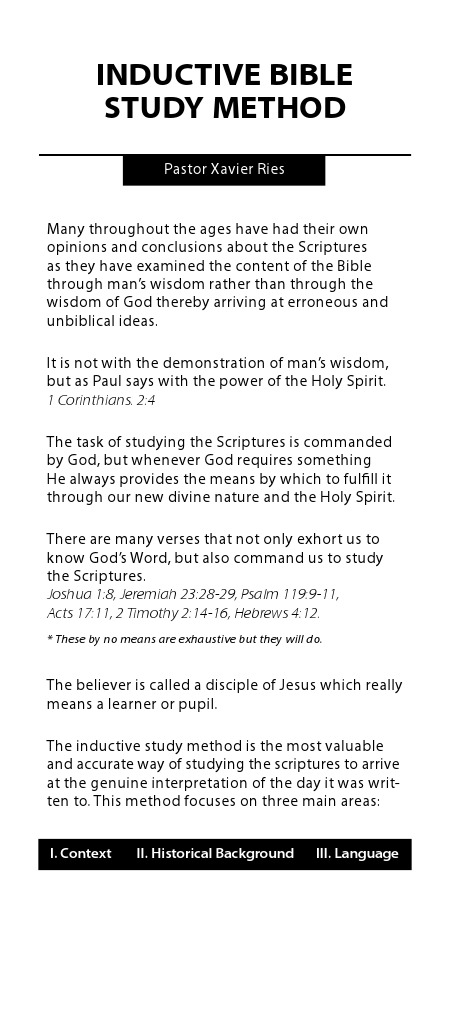 INDUCTIVE BIBLE STUDY METHOD

Pastor Xavier Ries

Many throughout the ages have had their own opinions and conclusions about the Scriptures as they have examined the content of the Bible through man's wisdom rather than through the wisdom of God thereby arriving at erroneous and unbiblical ideas.

It is not with the demonstration of man's wisdom, but as Paul says with the power of the Holy Spirit. 1 Corinthians. 2:4

The task of studying the Scriptures is commanded by God, but whenever God requires something He always provides the means by which to fulfill it through our new divine nature and the Holy Spirit.

There are many verses that not only exhort us to know God's Word, but also command us to study the Scriptures. Joshua 1:8, Jeremiah 23:28-29, Psalm 119:9-11, Acts 17:11, 2 Timothy 2:14-16, Hebrews 4:12.

* These by no means are exhaustive but they will do.

The believer is called a disciple of Jesus which really means a learner or pupil.

The inductive study method is the most valuable and accurate way of studying the scriptures to arrive at the genuine interpretation of the day it was written to. This method focuses on three main areas:

I. Context II. Historical Background III. Language